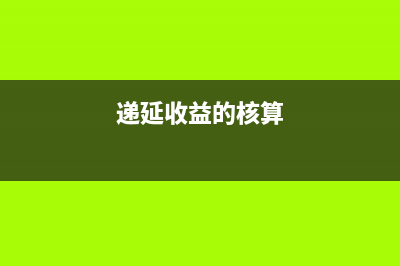 递延收益的核算